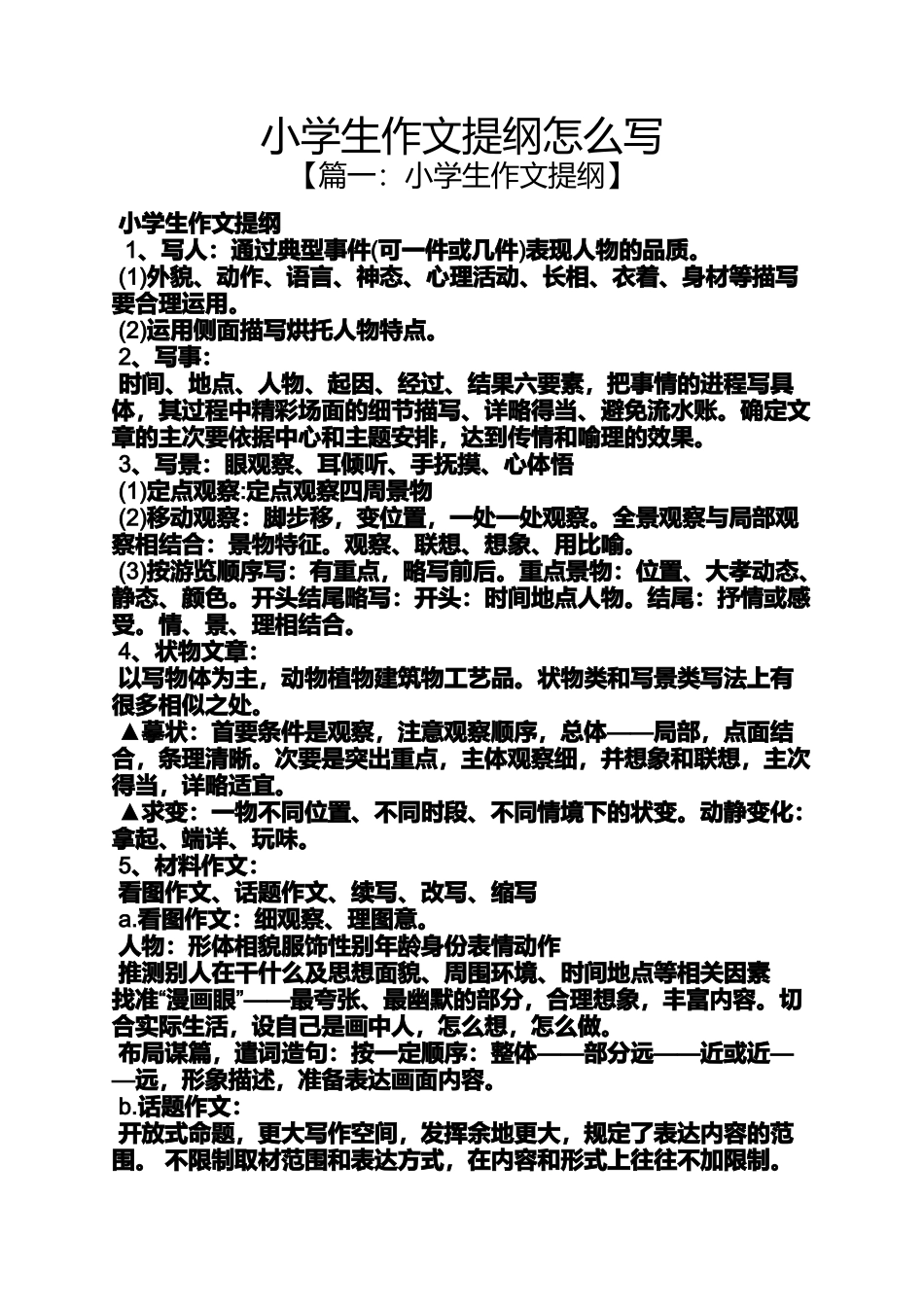 小学生作文提纲怎么写
【篇一：小学生作文提纲】

小学生作文提纲
1、写人：通过典型事件(可一件或几件)表现人物的品质。
(1)外貌、动作、语言、神态、心理活动、长相、衣着、身材等描写要合理运用。
(2)运用侧面描写烘托人物特点。
2、写事：
时间、地点、人物、起因、经过、结果六要素，把事情的进程写具体，其过程中精彩场面的细节描写、详略得当、避免流水账。确定文章的主次要依据中心和主题安排，达到传情和喻理的效果。
3、写景：眼观察、耳倾听、手抚摸、心体悟
(1)定点观察:定点观察四周景物
(2)移动观察：脚步移，变位置，一处一处观察。全景观察与局部观察相结合：景物特征。观察、联想、想象、用比喻。
(3)按游览顺序写：有重点，略写前后。重点景物：位置、大孝动态、静态、颜色。开头结尾略写：开头：时间地点人物。结尾：抒情或感受。情、景、理相结合。
4、状物文章：
以写物体为主，动物植物建筑物工艺品。状物类和写景类写法上有很多相似之处。
▲摹状：首要条件是观察，注意观察顺序，总体——局部，点面结合，条理清晰。次要是突出重点，主体观察细，并想象和联想，主次得当，详略适宜。
▲求变：一物不同位置、不同时段、不同情境下的状变。动静变化：拿起、端详、玩味。
5、材料作文：
看图作文、话题作文、续写、改写、缩写
a.看图作文：细观察、理图意。
人物：形体相貌服饰性别年龄身份表情动作
推测别人在干什么及思想面貌、周围环境、时间地点等相关因素
找准“漫画眼”——最夸张、最幽默的部分，合理想象，丰富内容。切合实际生活，设自己是画中人，怎么想，怎么做。
布局谋篇，遣词造句：按一定顺序：整体——部分远——近或近——远，形象描述，准备表达画面内容。
b.话题作文：
开放式命题，更大写作空间，发挥余地更大，规定了表达内容的范围。 不限制取材范围和表达方式，在内容和形式上往往不加限制。